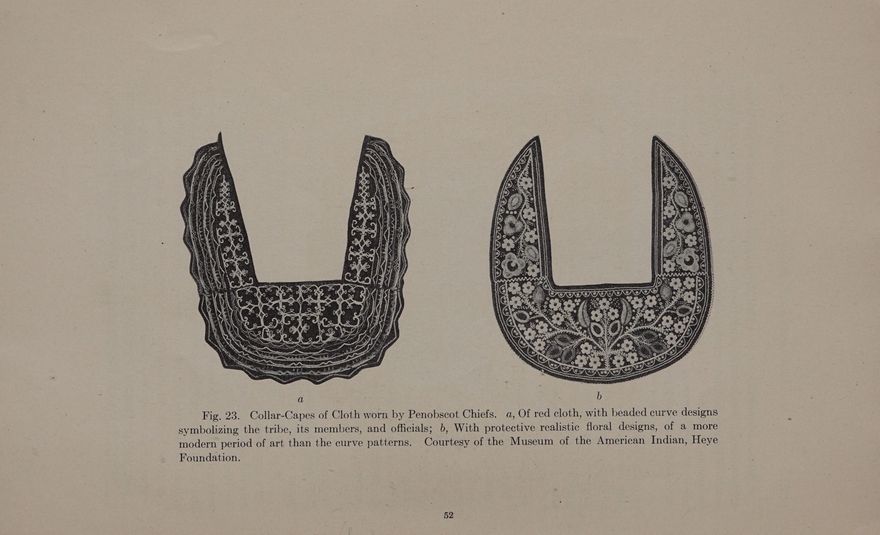 a

b

Fig. 23. Collar-Capes of Cloth worn by Penobscot Chiefs. a, Of red cloth, with beaded curve designs symbolizing the tribe, its members, and officials; b, With protective realistic floral designs, of a more modern period of art than the curve patterns. Courtesy of the Museum of the American Indian, Heye Foundation.

52